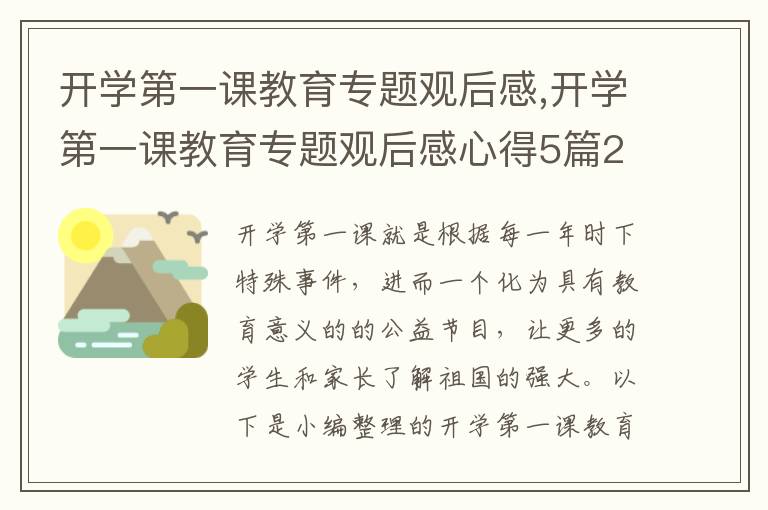 开学第一课教育专题观后感,开学第一课教育专题观后感心得5篇2

开学第一课就是根据每一年时下特殊事件，进而一个化为具有教育意义的的公益节目，让更多的学生和家长了解祖国的强大。以下是小编整理的开学第一课教育